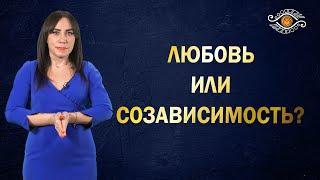 ЛЮБОВЬ
ИЛИ
СОЗАВИСИМОСТЬ?